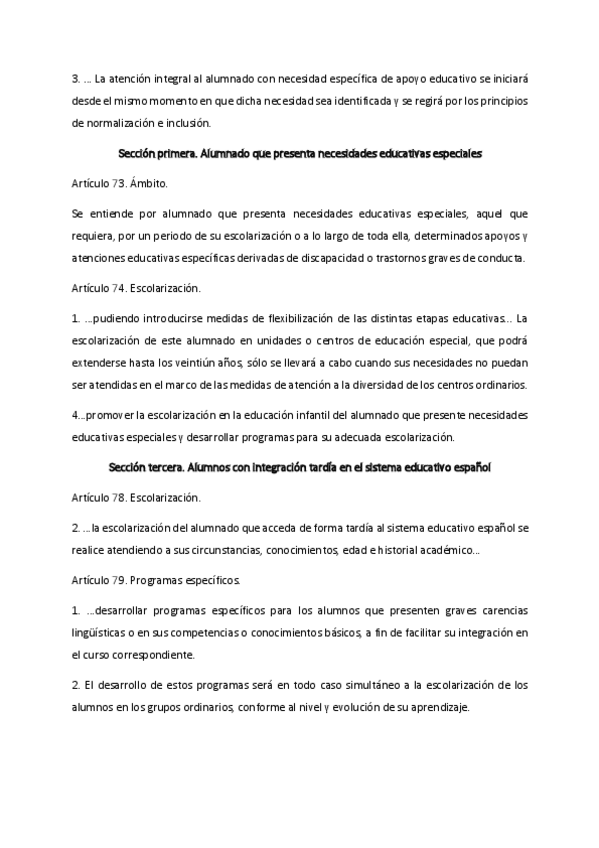 3. … La atención integral al alumnado con necesidad específica de apoyo educativo se iniciará desde el mismo momento en que dicha necesidad sea identificada y se regirá por los principios de normalización e inclusión.

Sección primera. Alumnado que presenta necesidades educativas especiales

Artículo 73. Ámbito.

Se entiende por alumnado que presenta necesidades educativas especiales, aquel que requiera, por un periodo de su escolarización o a lo largo de toda ella, determinados apoyos y atenciones educativas específicas derivadas de discapacidad o trastornos graves de conducta.

Artículo 74. Escolarización.

1. …pudiendo introducirse medidas de flexibilización de las distintas etapas educativas… La escolarización de este alumnado en unidades o centros de educación especial, que podrá extenderse hasta los veintiún años, sólo se llevará a cabo cuando sus necesidades no puedan ser atendidas en el marco de las medidas de atención a la diversidad de los centros ordinarios.

4…promover la escolarización en la educación infantil del alumnado que presente necesidades educativas especiales y desarrollar programas para su adecuada escolarización.

Sección tercera. Alumnos con integración tardía en el sistema educativo español

Artículo 78. Escolarización.

2. …la escolarización del alumnado que acceda de forma tardía al sistema educativo español se realice atendiendo a sus circunstancias, conocimientos, edad e historial académico…

Artículo 79. Programas específicos.

1. …desarrollar programas específicos para los alumnos que presenten graves carencias lingüísticas o en sus competencias o conocimientos básicos, a fin de facilitar su integración en el curso correspondiente.

2. El desarrollo de estos programas será en todo caso simultáneo a la escolarización de los alumnos en los grupos ordinarios, conforme al nivel y evolución de su aprendizaje.